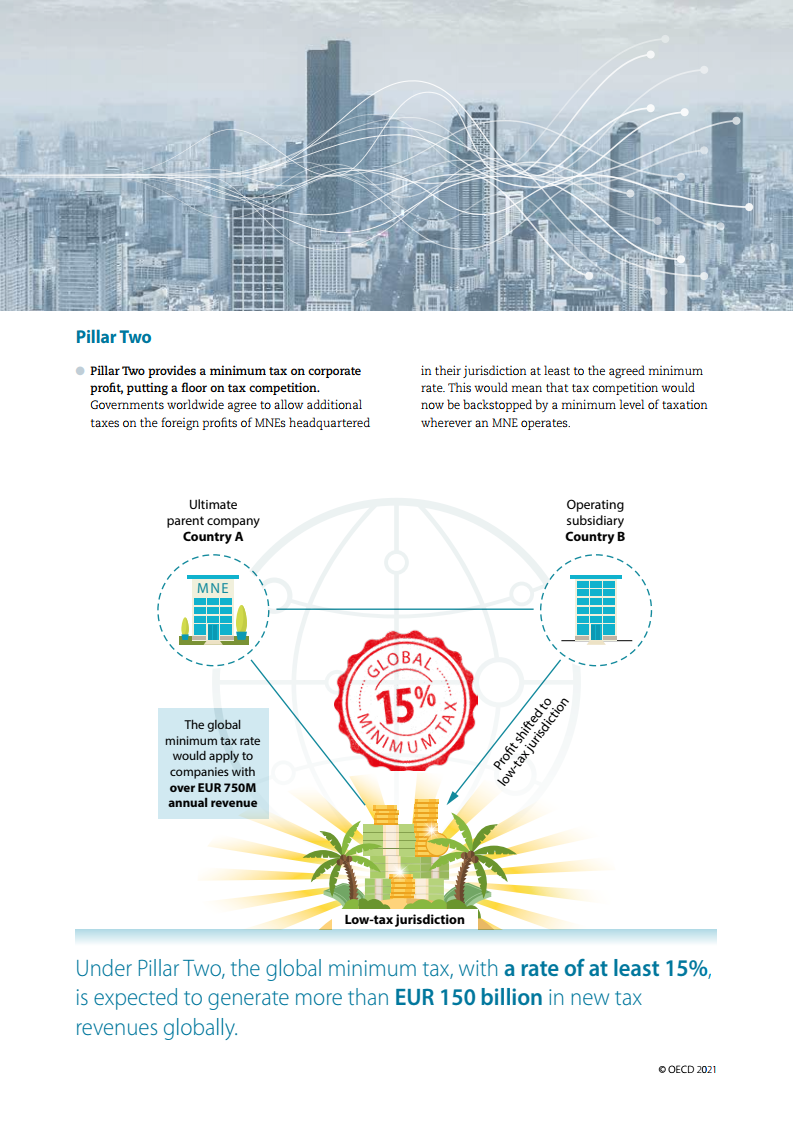 Pillar Two

Pillar Two provides a minimum tax on corporate profit, putting a floor on tax competition. Governments worldwide agree to allow additional taxes on the foreign profits of MNEs headquartered in their jurisdiction at least to the agreed minimum rate. This would mean that tax competition would now be backstopped by a minimum level of taxation wherever an MNE operates.

Ultimate parent company
Country A

MNE

Operating subsidiary
Country B

GLOBAL 15% MINIMUM TAX

The global minimum tax rate would apply to companies with over EUR 750M annual revenue

Profit shifted to low-tax jurisdiction

Low-tax jurisdiction

Under Pillar Two, the global minimum tax, with a rate of at least 15%, is expected to generate more than EUR 150 billion in new tax revenues globally.

© OECD 2021